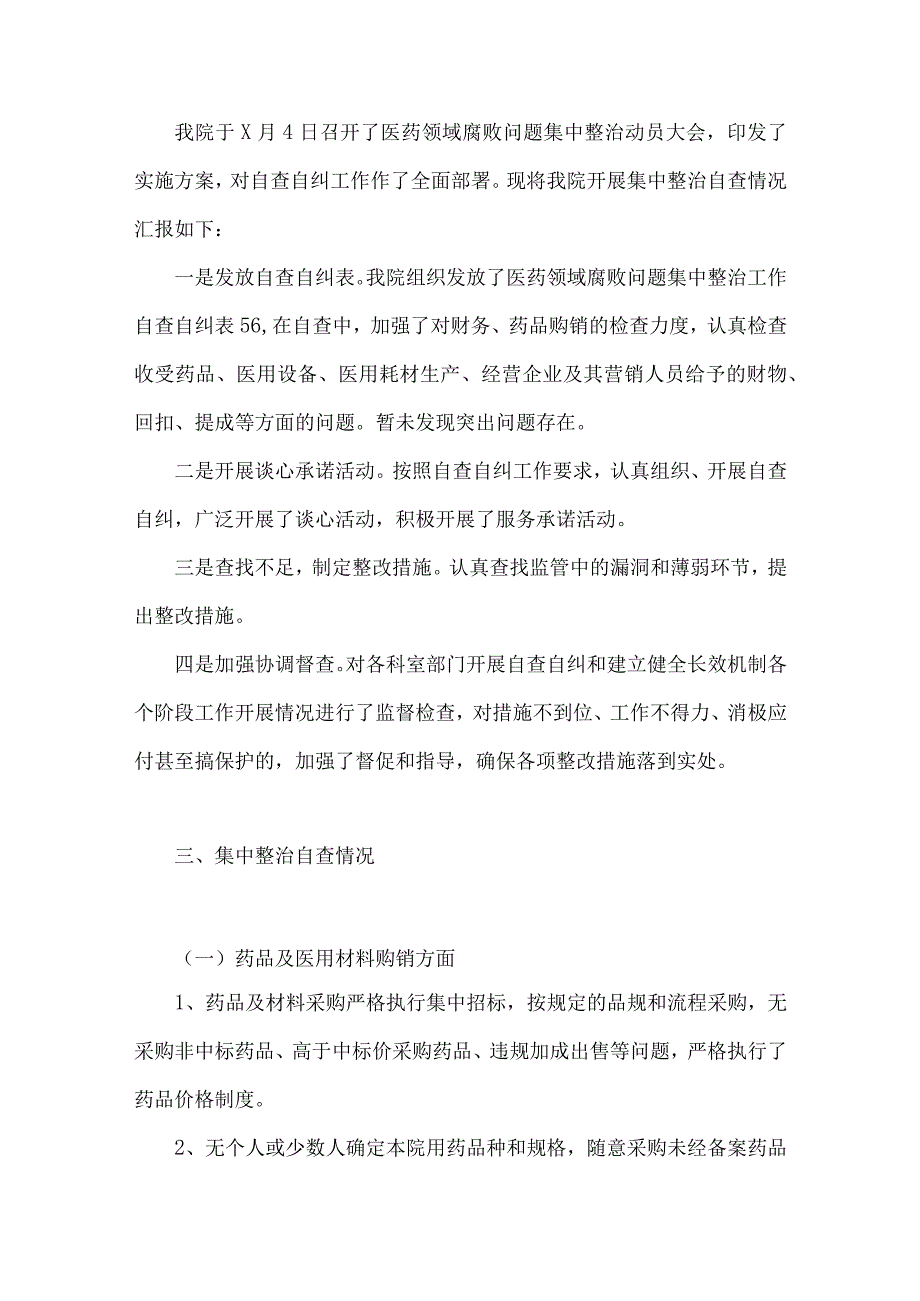 我院于X月4日召开了医药领域腐败问题集中整治动员大会，印发了实施方案，对自查自纠工作作了全面部署。现将我院开展集中整治自查情况汇报如下：

一是发放自查自纠表。我院组织发放了医药领域腐败问题集中整治工作自查自纠表56,在自查中，加强了对财务、药品购销的检查力度，认真检查收受药品、医用设备、医用耗材生产、经营企业及其营销人员给予的财物、回扣、提成等方面的问题。暂未发现突出问题存在。

二是开展谈心承诺活动。按照自查自纠工作要求，认真组织、开展自查自纠，广泛开展了谈心活动，积极开展了服务承诺活动。

三是查找不足，制定整改措施。认真查找监管中的漏洞和薄弱环节，提出整改措施。

四是加强协调督查。对各科室部门开展自查自纠和建立健全长效机制各个阶段工作开展情况进行了监督检查，对措施不到位、工作不得力、消极应付甚至搞保护的，加强了督促和指导，确保各项整改措施落到实处。

三、集中整治自查情况

（一）药品及医用材料购销方面

1、药品及材料采购严格执行集中招标，按规定的品规和流程采购，无采购非中标药品、高于中标价采购药品、违规加成出售等问题，严格执行了药品价格制度。

2、无个人或少数人确定本院用药品种和规格，随意采购未经备案药品